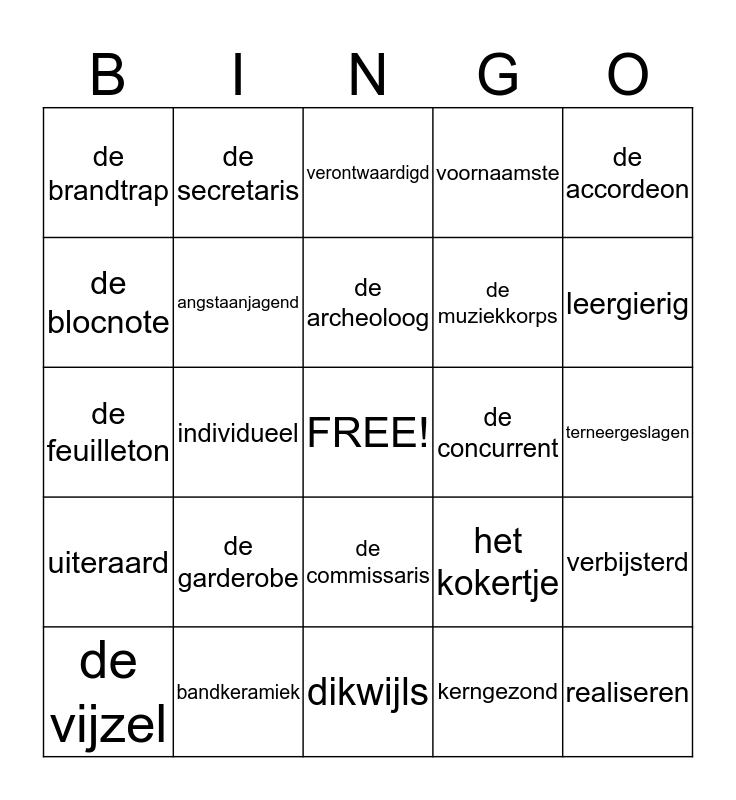 | B | I | N | G | O |
|---|---|---|---|---|
| de brandtrap | de secretaris | verontwaardigd | voornaamste | de accordeon |
| de blocnote | angstaanjagend | de archeoloog | de muziekkorps | leergierig |
| de feuilleton | individueel | FREE! | de concurrent | terneergeslagen |
| uiteraard | de garderobe | de commissaris | het kokertje | verbijsterd |
| de vijzel | bandkeramiek | dikwijls | kerngezond | realiseren |